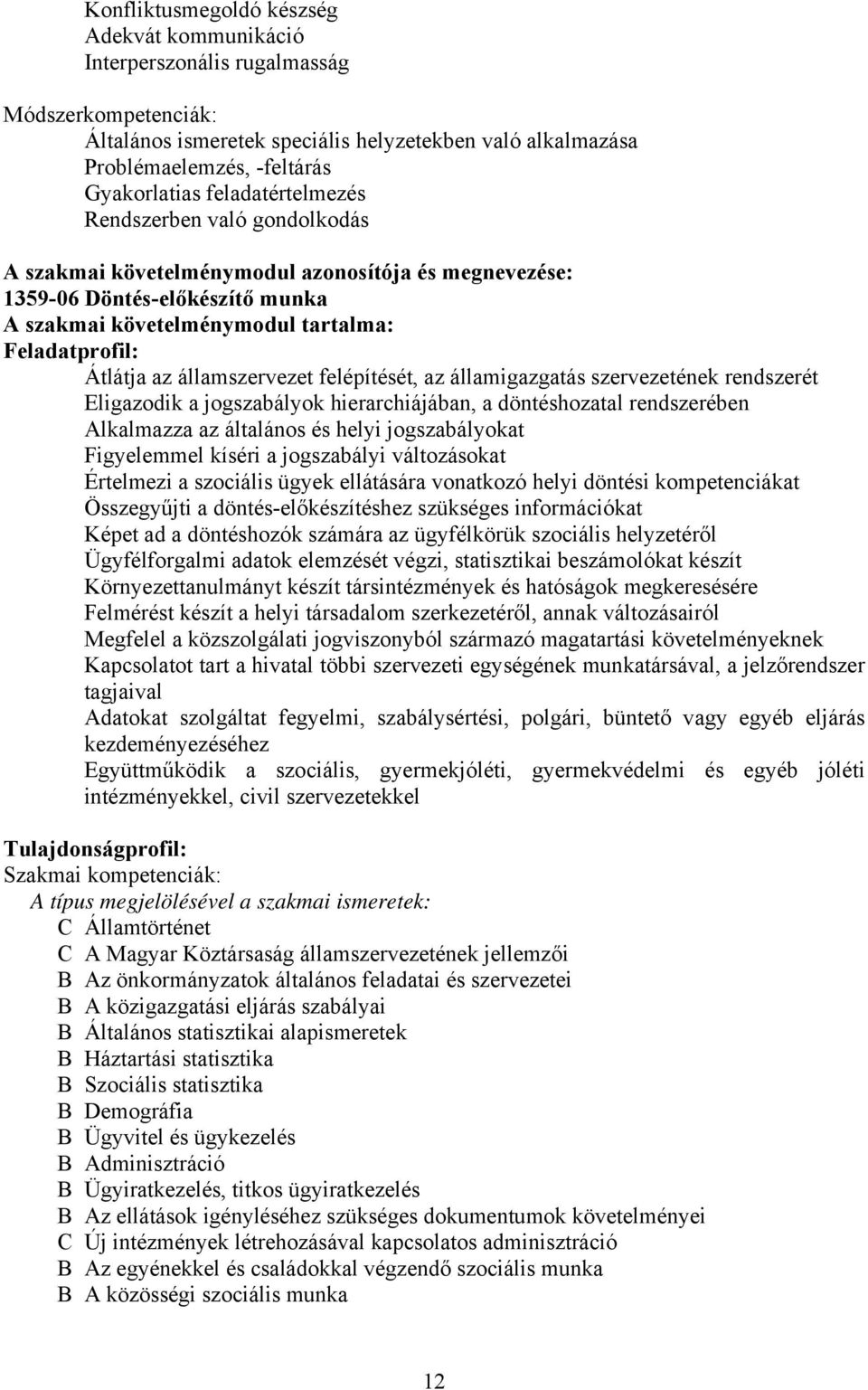 Konfliktusmegoldó készség
Adekvát kommunikáció
Interperszonális rugalmasság

Módszerkompetenciák:
Általános ismeretek speciális helyzetekben való alkalmazása
Problémaelemzés, -feltárás
Gyakorlatias feladatértelmezés
Rendszerben való gondolkodás

A szakmai követelménymodul azonosítója és megnevezése:
1359-06 Döntés-előkészítő munka
A szakmai követelménymodul tartalma:
Feladatprofil:
Átlátja az államszervezet felépítését, az államigazgatás szervezetének rendszerét
Eligazodik a jogszabályok hierarchiájában, a döntéshozatal rendszerében
Alkalmazza az általános és helyi jogszabályokat
Figyelemmel kíséri a jogszabályi változásokat
Értelmezi a szociális ügyek ellátására vonatkozó helyi döntési kompetenciákat
Összegyűjti a döntés-előkészítéshez szükséges információkat
Képet ad a döntéshozók számára az ügyfélkörük szociális helyzetéről
Ügyfélforgalmi adatok elemzését végzi, statisztikai beszámolókat készít
Környezettanulmányt készít társintézmények és hatóságok megkeresésére
Felmérést készít a helyi társadalom szerkezetéről, annak változásairól
Megfelel a közszolgálati jogviszonyból származó magatartási követelményeknek
Kapcsolatot tart a hivatal többi szervezeti egységének munkatársával, a jelzőrendszer tagjaival
Adatokat szolgáltat fegyelmi, szabálysértési, polgári, büntető vagy egyéb eljárás kezdeményezéséhez
Együttműködik a szociális, gyermekjóléti, gyermekvédelmi és egyéb jóléti intézményekkel, civil szervezetekkel

Tulajdonságprofil:
Szakmai kompetenciák:
A típus megjelölésével a szakmai ismeretek:
C Államtörténet
C A Magyar Köztársaság államszervezetének jellemzői
B Az önkormányzatok általános feladatai és szervezetei
B A közigazgatási eljárás szabályai
B Általános statisztikai alapismeretek
B Háztartási statisztika
B Szociális statisztika
B Demográfia
B Ügyvitel és ügykezelés
B Adminisztráció
B Ügyiratkezelés, titkos ügyiratkezelés
B Az ellátások igényléséhez szükséges dokumentumok követelményei
C Új intézmények létrehozásával kapcsolatos adminisztráció
B Az egyénekkel és családokkal végzendő szociális munka
B A közösségi szociális munka

12